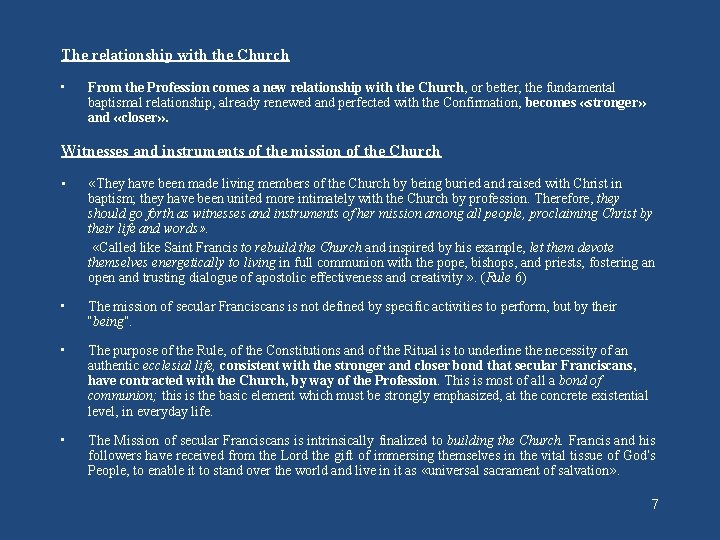 The relationship with the Church

▪ From the Profession comes a new relationship with the Church, or better, the fundamental baptismal relationship, already renewed and perfected with the Confirmation, becomes «stronger» and «closer».

Witnesses and instruments of the mission of the Church

▪ «They have been made living members of the Church by being buried and raised with Christ in baptism; they have been united more intimately with the Church by profession. Therefore, they should go forth as witnesses and instruments of her mission among all people, proclaiming Christ by their life and words».

«Called like Saint Francis to rebuild the Church and inspired by his example, let them devote themselves energetically to living in full communion with the pope, bishops, and priests, fostering an open and trusting dialogue of apostolic effectiveness and creativity ». (Rule 6)

▪ The mission of secular Franciscans is not defined by specific activities to perform, but by their "being".

▪ The purpose of the Rule, of the Constitutions and of the Ritual is to underline the necessity of an authentic ecclesial life, consistent with the stronger and closer bond that secular Franciscans, have contracted with the Church, by way of the Profession. This is most of all a bond of communion; this is the basic element which must be strongly emphasized, at the concrete existential level, in everyday life.

▪ The Mission of secular Franciscans is intrinsically finalized to building the Church. Francis and his followers have received from the Lord the gift of immersing themselves in the vital tissue of God's People, to enable it to stand over the world and live in it as «universal sacrament of salvation».

7